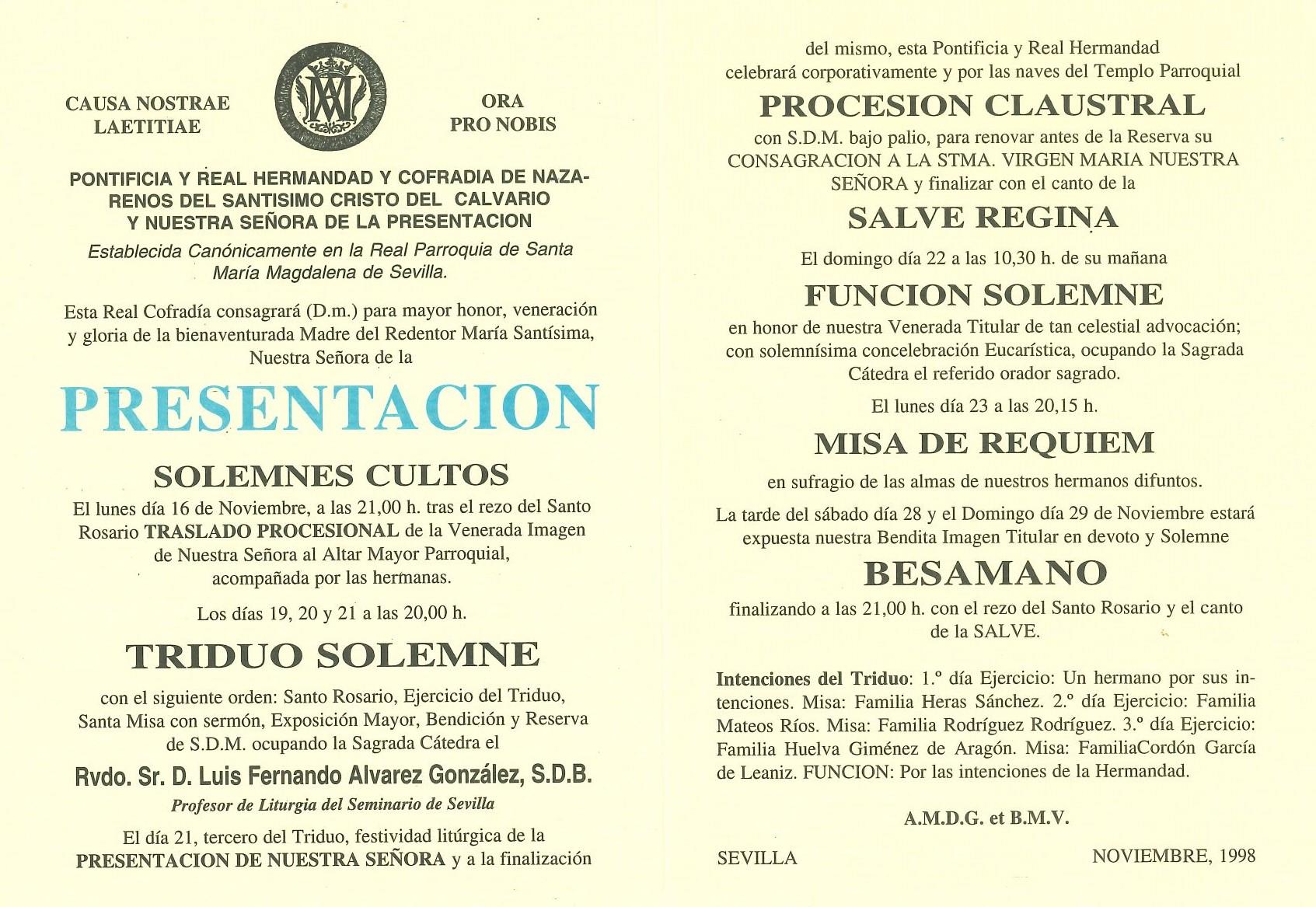 CAUSA NOSTRAE LAETITIAE

ORA PRO NOBIS

PONTIFICIA Y REAL HERMANDAD Y COFRADIA DE NAZARENOS DEL SANTISIMO CRISTO DEL CALVARIO Y NUESTRA SEÑORA DE LA PRESENTACION

Establecida Canónicamente en la Real Parroquia de Santa María Magdalena de Sevilla.

Esta Real Cofradía consagrará (D.m.) para mayor honor, veneración y gloria de la bienaventurada Madre del Redentor María Santísima, Nuestra Señora de la

PRESENTACION

SOLEMNES CULTOS

El lunes día 16 de Noviembre, a las 21,00 h. tras el rezo del Santo Rosario TRASLADO PROCESIONAL de la Venerada Imagen de Nuestra Señora al Altar Mayor Parroquial, acompañada por las hermanas.

Los días 19, 20 y 21 a las 20,00 h.

TRIDUO SOLEMNE

con el siguiente orden: Santo Rosario, Ejercicio del Triduo, Santa Misa con sermón, Exposición Mayor, Bendición y Reserva de S.D.M. ocupando la Sagrada Cátedra el

Rvdo. Sr. D. Luis Fernando Alvarez González, S.D.B.

Profesor de Liturgia del Seminario de Sevilla

El día 21, tercero del Triduo, festividad litúrgica de la PRESENTACION DE NUESTRA SEÑORA y a la finalización del mismo, esta Pontificia y Real Hermandad celebrará corporativamente y por las naves del Templo Parroquial

PROCESION CLAUSTRAL

con S.D.M. bajo palio, para renovar antes de la Reserva su CONSAGRACION A LA STMA. VIRGEN MARIA NUESTRA SEÑORA y finalizar con el canto de la

SALVE REGINA

El domingo día 22 a las 10,30 h. de su mañana

FUNCION SOLEMNE

en honor de nuestra Venerada Titular de tan celestial advocación; con solemnísima concelebración Eucarística, ocupando la Sagrada Cátedra el referido orador sagrado.

El lunes día 23 a las 20,15 h.

MISA DE REQUIEM

en sufragio de las almas de nuestros hermanos difuntos.

La tarde del sábado día 28 y el Domingo día 29 de Noviembre estará expuesta nuestra Bendita Imagen Titular en devoto y Solemne

BESAMANO

finalizando a las 21,00 h. con el rezo del Santo Rosario y el canto de la SALVE.

Intenciones del Triduo: 1.º día Ejercicio: Un hermano por sus intenciones. Misa: Familia Heras Sánchez. 2.º día Ejercicio: Familia Mateos Ríos. Misa: Familia Rodríguez Rodríguez. 3.º día Ejercicio: Familia Huelva Giménez de Aragón. Misa: FamiliaCordón García de Leaniz. FUNCION: Por las intenciones de la Hermandad.

A.M.D.G. et B.M.V.

SEVILLA

NOVIEMBRE, 1998